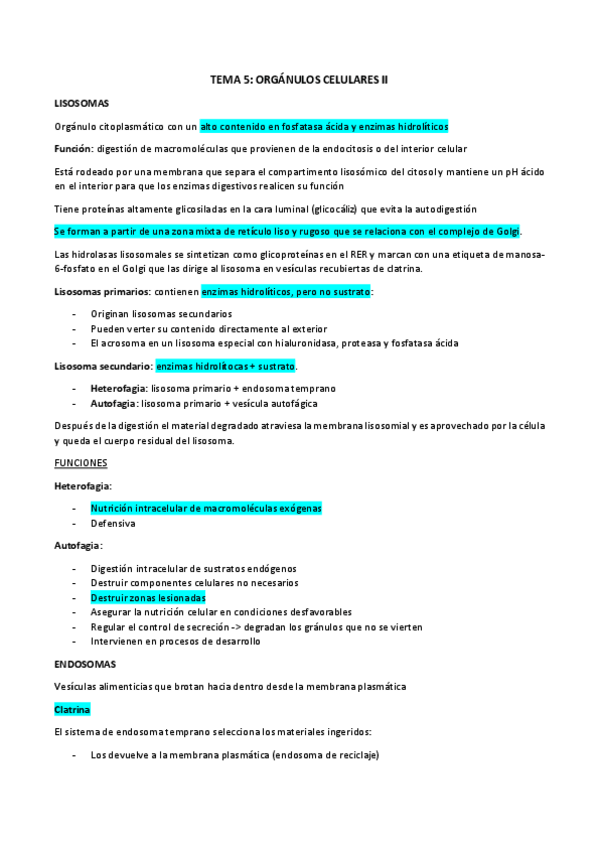 TEMA 5: ORGÁNULOS CELULARES II

LISOSOMAS

Orgánulo citoplasmático con un alto contenido en fosfatasa ácida y enzimas hidrolíticos

Función: digestión de macromoléculas que provienen de la endocitosis o del interior celular

Está rodeado por una membrana que separa el compartimento lisosómico del citosol y mantiene un pH ácido en el interior para que los enzimas digestivos realicen su función

Tiene proteínas altamente glicosiladas en la cara luminal (glicocáliz) que evita la autodigestión

Se forman a partir de una zona mixta de retículo liso y rugoso que se relaciona con el complejo de Golgi.

Las hidrolasas lisosomales se sintetizan como glicoproteínas en el RER y marcan con una etiqueta de manosa-6-fosfato en el Golgi que las dirige al lisosoma en vesículas recubiertas de clatrina.

Lisosomas primarios: contienen enzimas hidrolíticos, pero no sustrato:

- Originan lisosomas secundarios
- Pueden verter su contenido directamente al exterior
- El acrosoma en un lisosoma especial con hialuronidasa, proteasa y fosfatasa ácida

Lisosoma secundario: enzimas hidrolítocas + sustrato.

- Heterofagia: lisosoma primario + endosoma temprano
- Autofagia: lisosoma primario + vesícula autofágica

Después de la digestión el material degradado atraviesa la membrana lisosomial y es aprovechado por la célula y queda el cuerpo residual del lisosoma.

FUNCIONES

Heterofagia:

- Nutrición intracelular de macromoléculas exógenas
- Defensiva

Autofagia:

- Digestión intracelular de sustratos endógenos
- Destruir componentes celulares no necesarios
- Destruir zonas lesionadas
- Asegurar la nutrición celular en condiciones desfavorables
- Regular el control de secreción -> degradan los gránulos que no se vierten
- Intervienen en procesos de desarrollo

ENDOSOMAS

Vesículas alimenticias que brotan hacia dentro desde la membrana plasmática

Clatrina

El sistema de endosoma temprano selecciona los materiales ingeridos:

- Los devuelve a la membrana plasmática (endosoma de reciclaje)